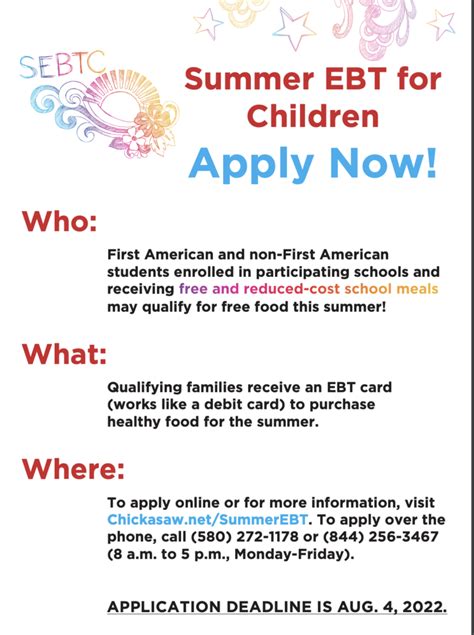 SEBTC

Summer EBT for Children

Apply Now!

Who:

First American and non-First American students enrolled in participating schools and receiving free and reduced-cost school meals may qualify for free food this summer!

What:

Qualifying families receive an EBT card (works like a debit card) to purchase healthy food for the summer.

Where:

To apply online or for more information, visit Chickasaw.net/SummerEBT. To apply over the phone, call (580) 272-1178 or (844) 256-3467 (8 a.m. to 5 p.m., Monday-Friday).

APPLICATION DEADLINE IS AUG. 4, 2022.